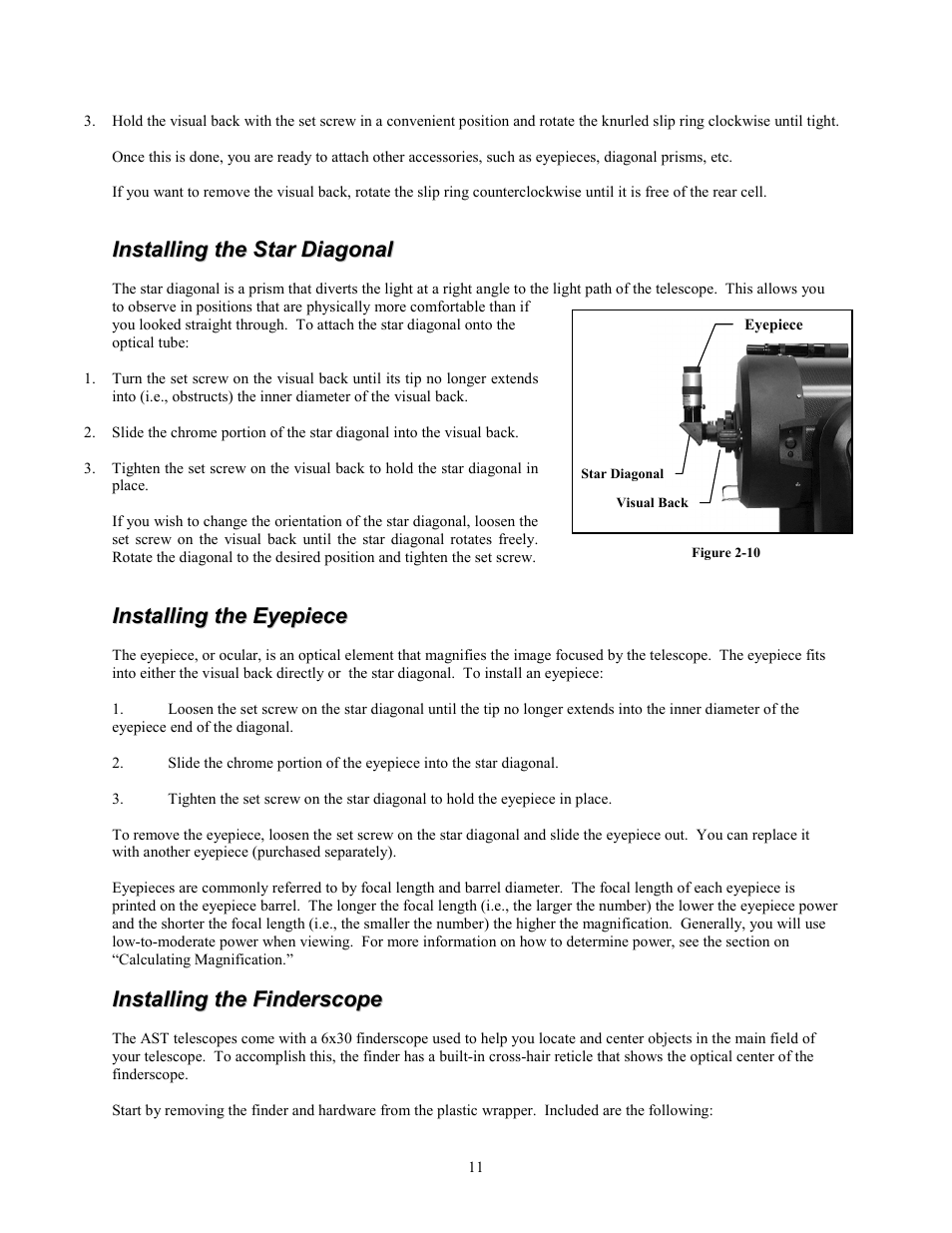 3. Hold the visual back with the set screw in a convenient position and rotate the knurled slip ring clockwise until tight.

Once this is done, you are ready to attach other accessories, such as eyepieces, diagonal prisms, etc.

If you want to remove the visual back, rotate the slip ring counterclockwise until it is free of the rear cell.

Installing the Star Diagonal

The star diagonal is a prism that diverts the light at a right angle to the light path of the telescope. This allows you to observe in positions that are physically more comfortable than if you looked straight through. To attach the star diagonal onto the optical tube:

1. Turn the set screw on the visual back until its tip no longer extends into (i.e., obstructs) the inner diameter of the visual back.

2. Slide the chrome portion of the star diagonal into the visual back.

3. Tighten the set screw on the visual back to hold the star diagonal in place.

If you wish to change the orientation of the star diagonal, loosen the set screw on the visual back until the star diagonal rotates freely. Rotate the diagonal to the desired position and tighten the set screw.

Eyepiece

Star Diagonal

Visual Back

Figure 2-10

Installing the Eyepiece

The eyepiece, or ocular, is an optical element that magnifies the image focused by the telescope. The eyepiece fits into either the visual back directly or the star diagonal. To install an eyepiece:

1. Loosen the set screw on the star diagonal until the tip no longer extends into the inner diameter of the eyepiece end of the diagonal.

2. Slide the chrome portion of the eyepiece into the star diagonal.

3. Tighten the set screw on the star diagonal to hold the eyepiece in place.

To remove the eyepiece, loosen the set screw on the star diagonal and slide the eyepiece out. You can replace it with another eyepiece (purchased separately).

Eyepieces are commonly referred to by focal length and barrel diameter. The focal length of each eyepiece is printed on the eyepiece barrel. The longer the focal length (i.e., the larger the number) the lower the eyepiece power and the shorter the focal length (i.e., the smaller the number) the higher the magnification. Generally, you will use low-to-moderate power when viewing. For more information on how to determine power, see the section on “Calculating Magnification.”

Installing the Finderscope

The AST telescopes come with a 6x30 finderscope used to help you locate and center objects in the main field of your telescope. To accomplish this, the finder has a built-in cross-hair reticle that shows the optical center of the finderscope.

Start by removing the finder and hardware from the plastic wrapper. Included are the following:

11